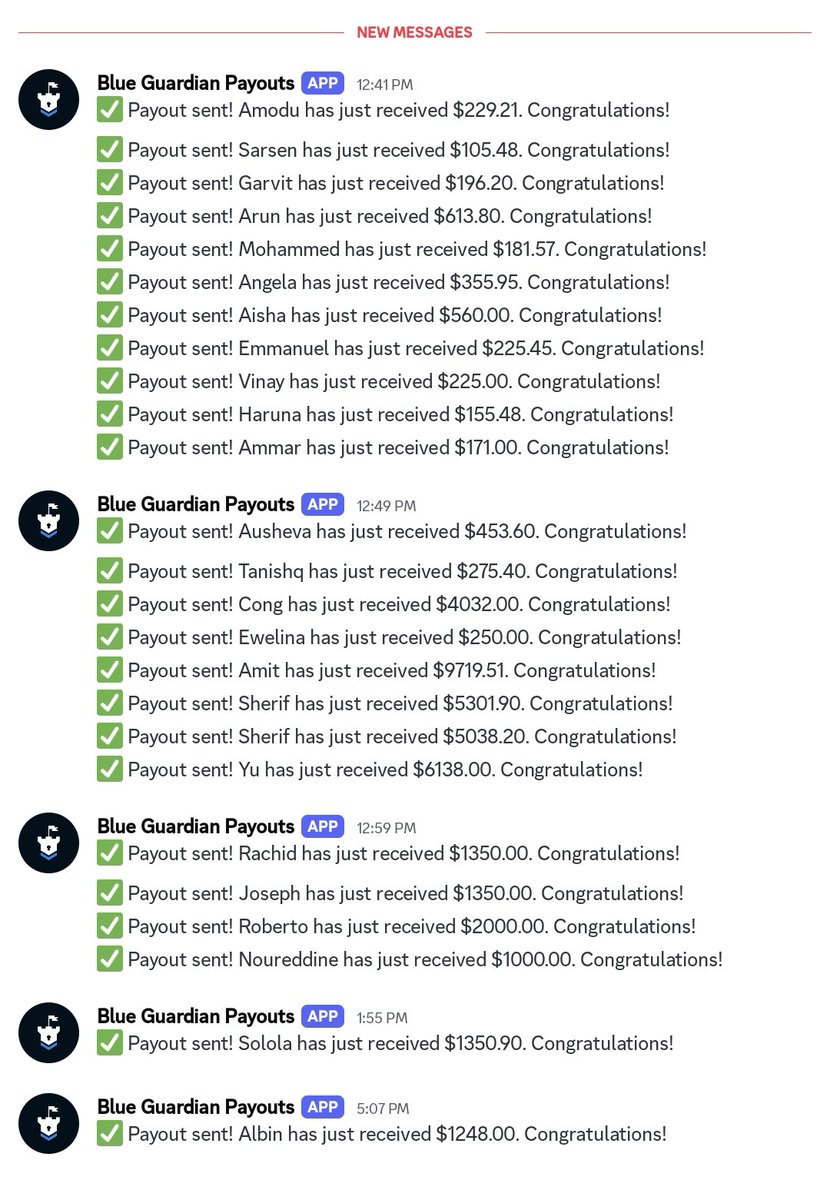 NEW MESSAGES

Blue Guardian Payouts APP 12:41 PM
✅ Payout sent! Amodu has just received \$229.21. Congratulations!
✅ Payout sent! Sarsen has just received \$105.48. Congratulations!
✅ Payout sent! Garvit has just received \$196.20. Congratulations!
✅ Payout sent! Arun has just received \$613.80. Congratulations!
✅ Payout sent! Mohammed has just received \$181.57. Congratulations!
✅ Payout sent! Angela has just received \$355.95. Congratulations!
✅ Payout sent! Aisha has just received \$560.00. Congratulations!
✅ Payout sent! Emmanuel has just received \$225.45. Congratulations!
✅ Payout sent! Vinay has just received \$225.00. Congratulations!
✅ Payout sent! Haruna has just received \$155.48. Congratulations!
✅ Payout sent! Ammar has just received \$171.00. Congratulations!

Blue Guardian Payouts APP 12:49 PM
✅ Payout sent! Ausheva has just received \$453.60. Congratulations!
✅ Payout sent! Tanishq has just received \$275.40. Congratulations!
✅ Payout sent! Cong has just received \$4032.00. Congratulations!
✅ Payout sent! Ewelina has just received \$250.00. Congratulations!
✅ Payout sent! Amit has just received \$9719.51. Congratulations!
✅ Payout sent! Sherif has just received \$5301.90. Congratulations!
✅ Payout sent! Sherif has just received \$5038.20. Congratulations!
✅ Payout sent! Yu has just received \$6138.00. Congratulations!

Blue Guardian Payouts APP 12:59 PM
✅ Payout sent! Rachid has just received \$1350.00. Congratulations!
✅ Payout sent! Joseph has just received \$1350.00. Congratulations!
✅ Payout sent! Roberto has just received \$2000.00. Congratulations!
✅ Payout sent! Noureddine has just received \$1000.00. Congratulations!

Blue Guardian Payouts APP 1:55 PM
✅ Payout sent! Solola has just received \$1350.90. Congratulations!

Blue Guardian Payouts APP 5:07 PM
✅ Payout sent! Albin has just received \$1248.00. Congratulations!